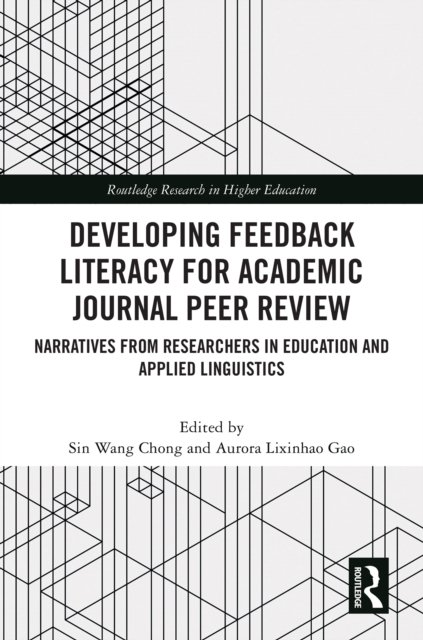 Routledge Research in Higher Education

DEVELOPING FEEDBACK LITERACY FOR ACADEMIC JOURNAL PEER REVIEW

NARRATIVES FROM RESEARCHERS IN EDUCATION AND APPLIED LINGUISTICS

Edited by
Sin Wang Chong and Aurora Lixinhao Gao

ROUTLEDGE